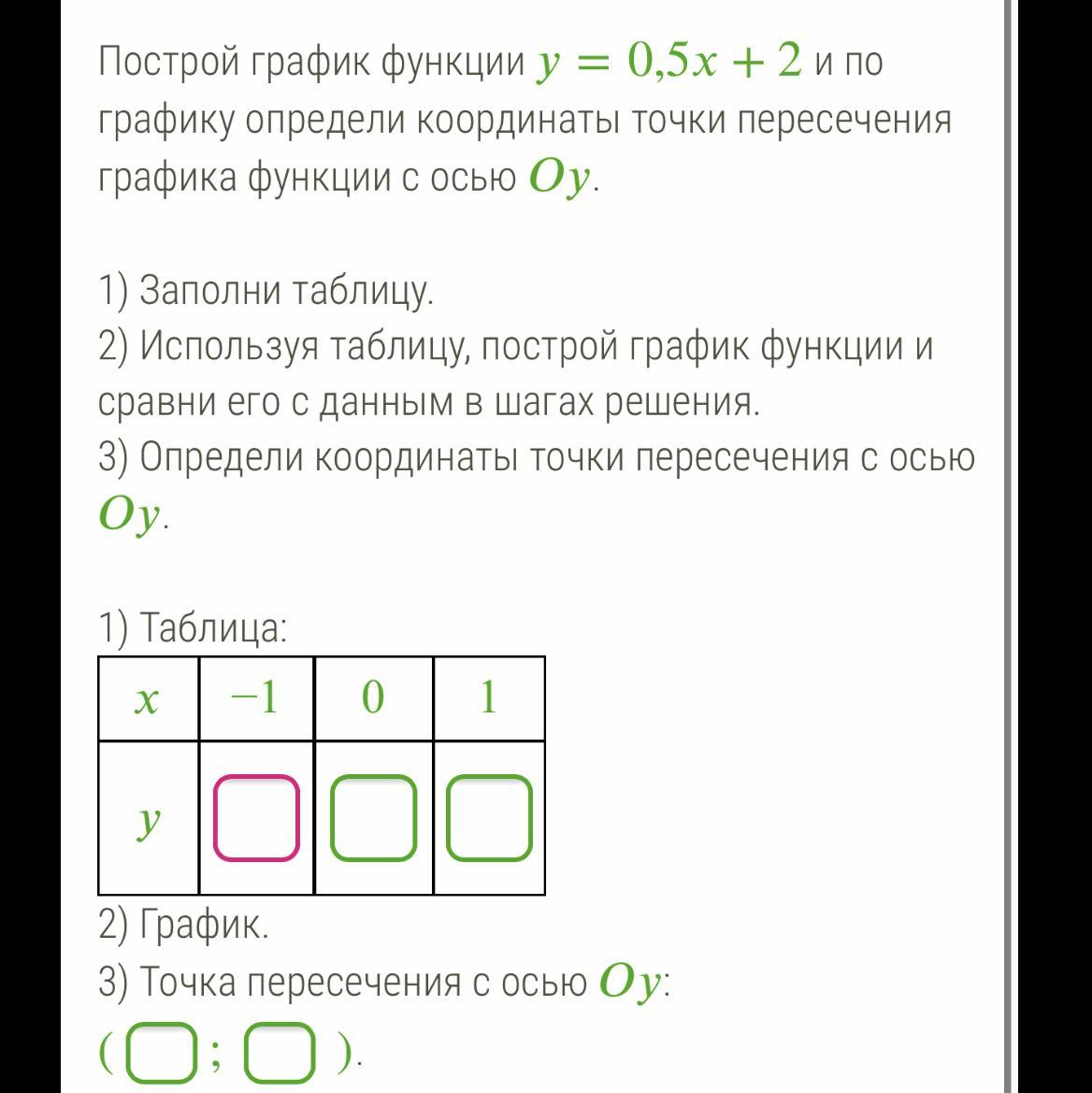 Построй график функции $y = 0{,}5x + 2$ и по графику определи координаты точки пересечения графика функции с осью $Oy$.

1) Заполни таблицу.
2) Используя таблицу, построй график функции и сравни его с данным в шагах решения.
3) Определи координаты точки пересечения с осью $Oy$.

1) Таблица:

| $x$ | $-1$ | $0$ | $1$ |
|---|---|---|---|
| $y$ | | | |

2) График.
3) Точка пересечения с осью $Oy$:
( ; ).